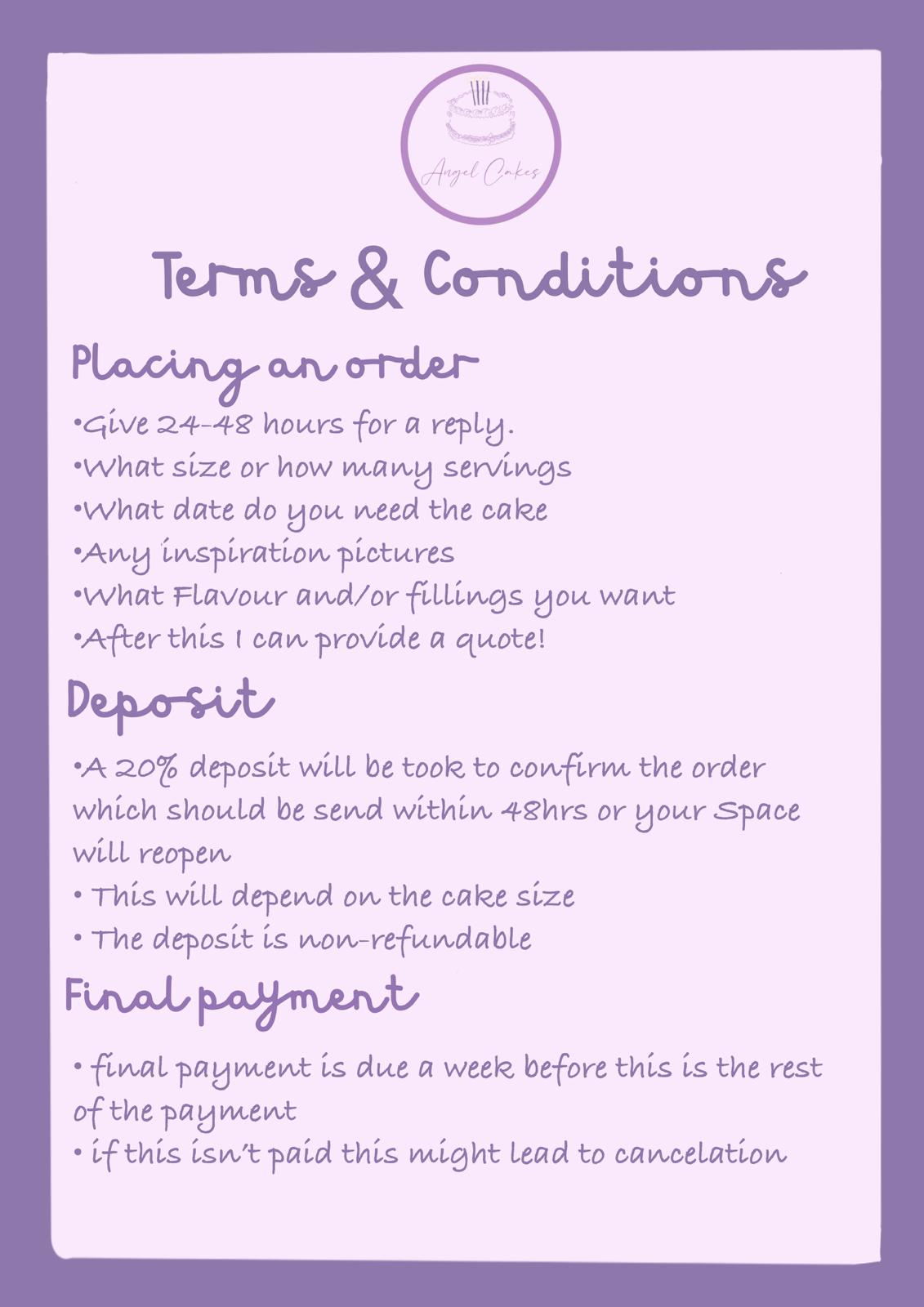 Angel Cakes

Terms & Conditions

Placing an order

•Give 24-48 hours for a reply.
•What size or how many servings
•What date do you need the cake
•Any inspiration pictures
•What Flavour and/or fillings you want
•After this I can provide a quote!

Deposit

•A 20% deposit will be took to confirm the order which should be send within 48hrs or your Space will reopen
• This will depend on the cake size
• The deposit is non-refundable

Final payment

• final payment is due a week before this is the rest of the payment
• if this isn't paid this might lead to cancelation